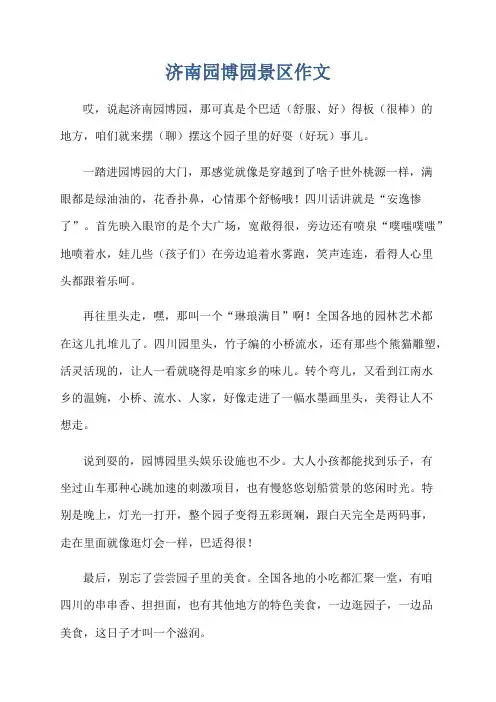 济南园博园景区作文

哎，说起济南园博园，那可真是个巴适（舒服、好）得板（很棒）的地方，咱们就来摆（聊）摆这个园子里的好耍（好玩）事儿。

一踏进园博园的大门，那感觉就像是穿越到了啥子世外桃源一样，满眼都是绿油油的，花香扑鼻，心情那个舒畅哦！四川话讲就是“安逸惨了”。首先映入眼帘的是个大广场，宽敞得很，旁边还有喷泉“噗嗤噗嗤”地喷着水，娃儿些（孩子们）在旁边追着水雾跑，笑声连连，看得人心里头都跟着乐呵。

再往里头走，嘿，那叫一个“琳琅满目”啊！全国各地的园林艺术都在这儿扎堆儿了。四川园里头，竹子编的小桥流水，还有那些个熊猫雕塑，活灵活现的，让人一看就晓得是咱家乡的味儿。转个弯儿，又看到江南水乡的温婉，小桥、流水、人家，好像走进了一幅水墨画里头，美得让人不想走。

说到耍的，园博园里头娱乐设施也不少。大人小孩都能找到乐子，有坐过山车那种心跳加速的刺激项目，也有慢悠悠划船赏景的悠闲时光。特别是晚上，灯光一打开，整个园子变得五彩斑斓，跟白天完全是两码事，走在里面就像逛灯会一样，巴适得很！

最后，别忘了尝尝园子里的美食。全国各地的小吃都汇聚一堂，有咱四川的串串香、担担面，也有其他地方的特色美食，一边逛园子，一边品美食，这日子才叫一个滋润。